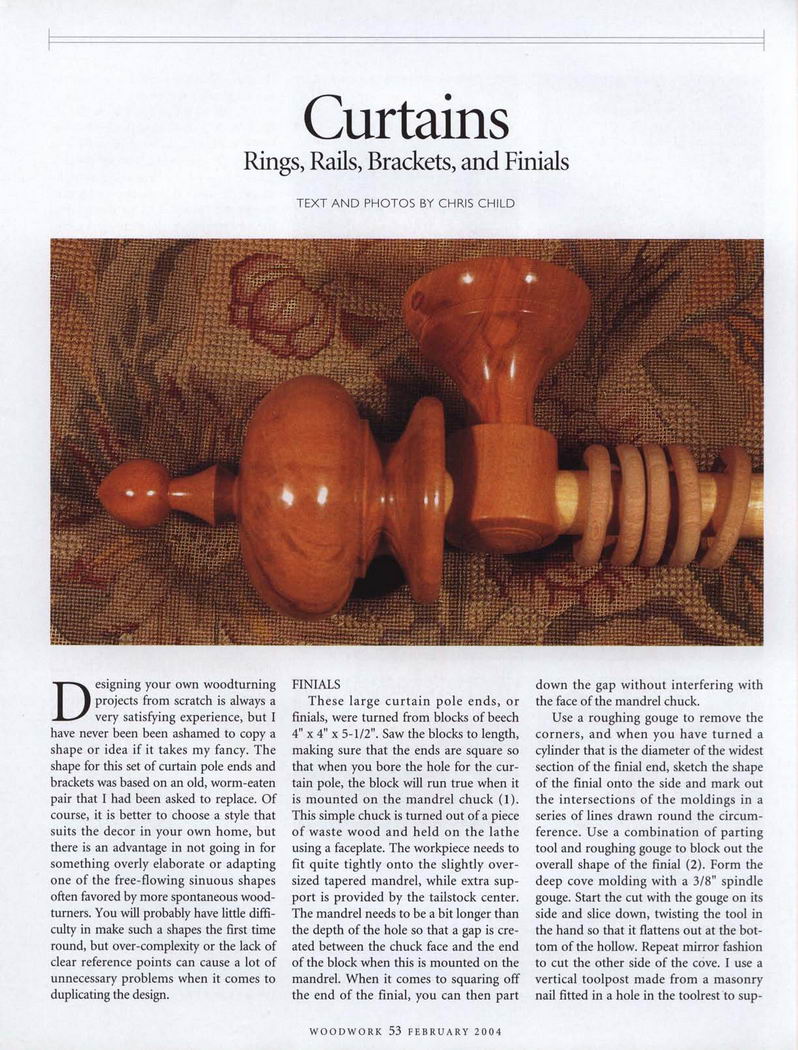 Curtains

Rings, Rails, Brackets, and Finials

TEXT AND PHOTOS BY CHRIS CHILD

Designing your own woodturning projects from scratch is always a very satisfying experience, but I have never been been ashamed to copy a shape or idea if it takes my fancy. The shape for this set of curtain pole ends and brackets was based on an old, worm-eaten pair that I had been asked to replace. Of course, it is better to choose a style that suits the decor in your own home, but there is an advantage in not going in for something overly elaborate or adapting one of the free-flowing sinuous shapes often favored by more spontaneous woodturners. You will probably have little difficulty in make such a shapes the first time round, but over-complexity or the lack of clear reference points can cause a lot of unnecessary problems when it comes to duplicating the design.

FINIALS

These large curtain pole ends, or finials, were turned from blocks of beech 4" x 4" x 5-1/2". Saw the blocks to length, making sure that the ends are square so that when you bore the hole for the curtain pole, the block will run true when it is mounted on the mandrel chuck (1). This simple chuck is turned out of a piece of waste wood and held on the lathe using a faceplate. The workpiece needs to fit quite tightly onto the slightly oversized tapered mandrel, while extra support is provided by the tailstock center. The mandrel needs to be a bit longer than the depth of the hole so that a gap is created between the chuck face and the end of the block when this is mounted on the mandrel. When it comes to squaring off the end of the finial, you can then part down the gap without interfering with the face of the mandrel chuck.

Use a roughing gouge to remove the corners, and when you have turned a cylinder that is the diameter of the widest section of the finial end, sketch the shape of the finial onto the side and mark out the intersections of the moldings in a series of lines drawn round the circumference. Use a combination of parting tool and roughing gouge to block out the overall shape of the finial (2). Form the deep cove molding with a 3/8" spindle gouge. Start the cut with the gouge on its side and slice down, twisting the tool in the hand so that it flattens out at the bottom of the hollow. Repeat mirror fashion to cut the other side of the cove. I use a vertical toolpost made from a masonry nail fitted in a hole in the toolrest to sup-

WOODWORK 53 FEBRUARY 2004